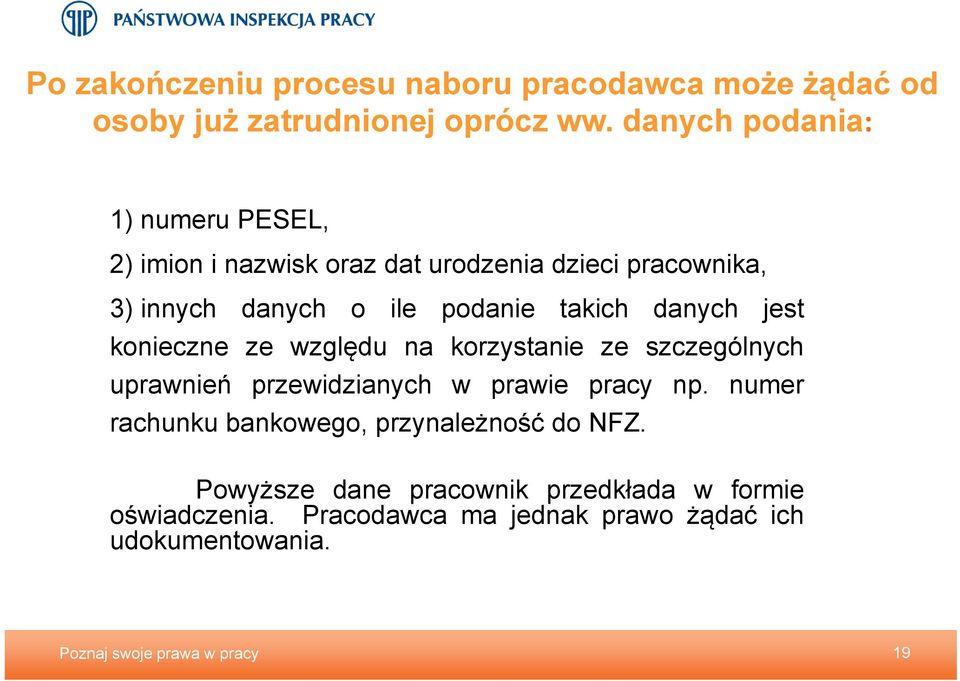 PAŃSTWOWA INSPEKCJA PRACY

Po zakończeniu procesu naboru pracodawca może żądać od osoby już zatrudnionej oprócz ww. danych podania:

1) numeru PESEL,

2) imion i nazwisk oraz dat urodzenia dzieci pracownika,

3) innych danych o ile podanie takich danych jest konieczne ze względu na korzystanie ze szczególnych uprawnień przewidzianych w prawie pracy np. numer rachunku bankowego, przynależność do NFZ.

Powyższe dane pracownik przedkłada w formie oświadczenia. Pracodawca ma jednak prawo żądać ich udokumentowania.

Poznaj swoje prawa w pracy

19